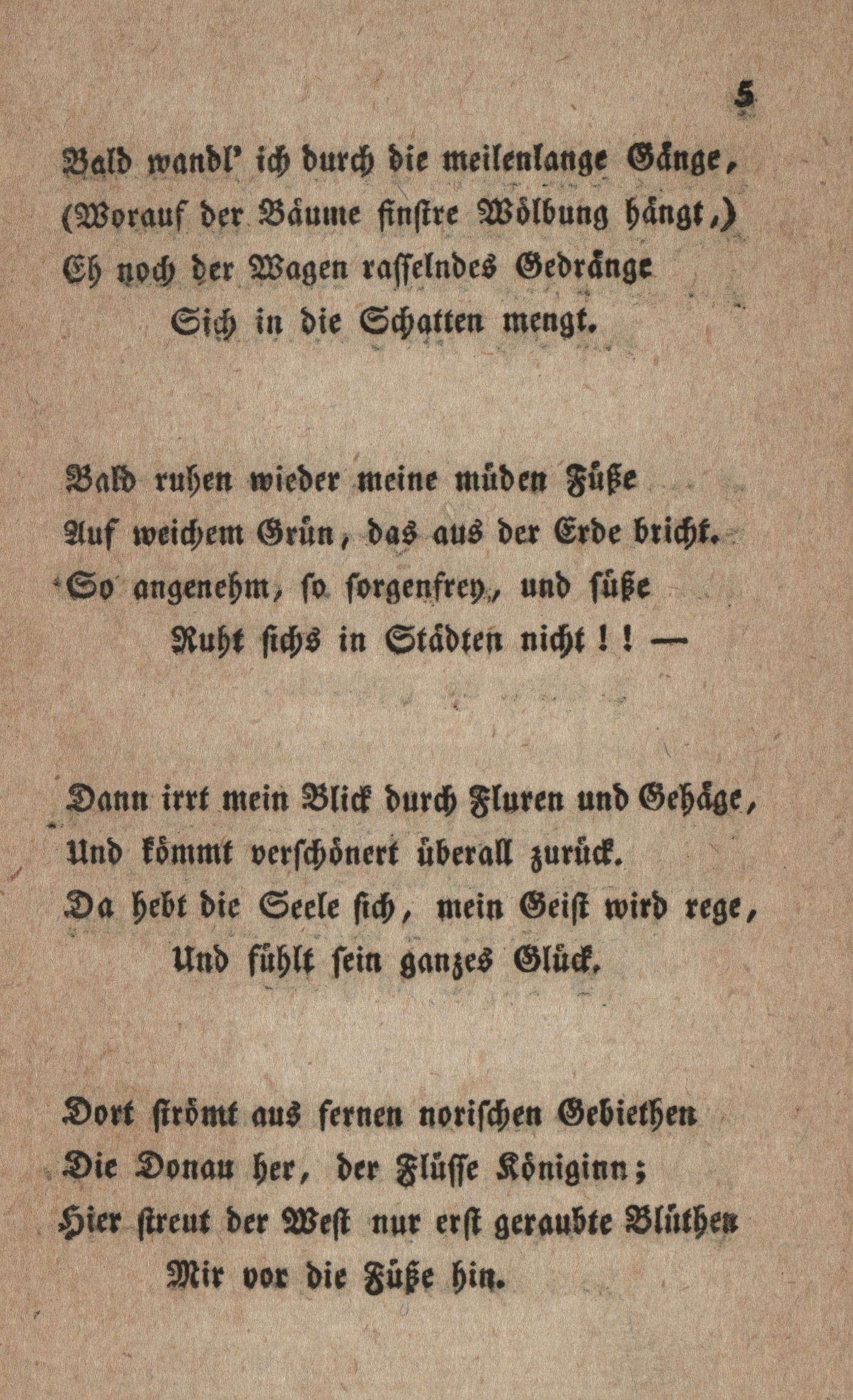 5

Bald wandl' ich durch die meilenlange Gänge,
(Worauf der Bäume finstre Wölbung hängt,)
Eh noch der Wagen rasselndes Gedränge
Sich in die Schatten mengt.

Bald ruhen wieder meine müden Füße
Auf weichem Grün, das aus der Erde bricht.
So angenehm, so sorgenfrey, und süße
Ruht sichs in Städten nicht!! —

Dann irrt mein Blick durch Fluren und Gehäge,
Und kömmt verschönert überall zurück.
Da hebt die Seele sich, mein Geist wird rege,
Und fühlt sein ganzes Glück.

Dort strömt aus fernen norischen Gebiethen
Die Donau her, der Flüsse Königinn;
Hier streut der West nur erst geraubte Blüthen
Mir vor die Füße hin.